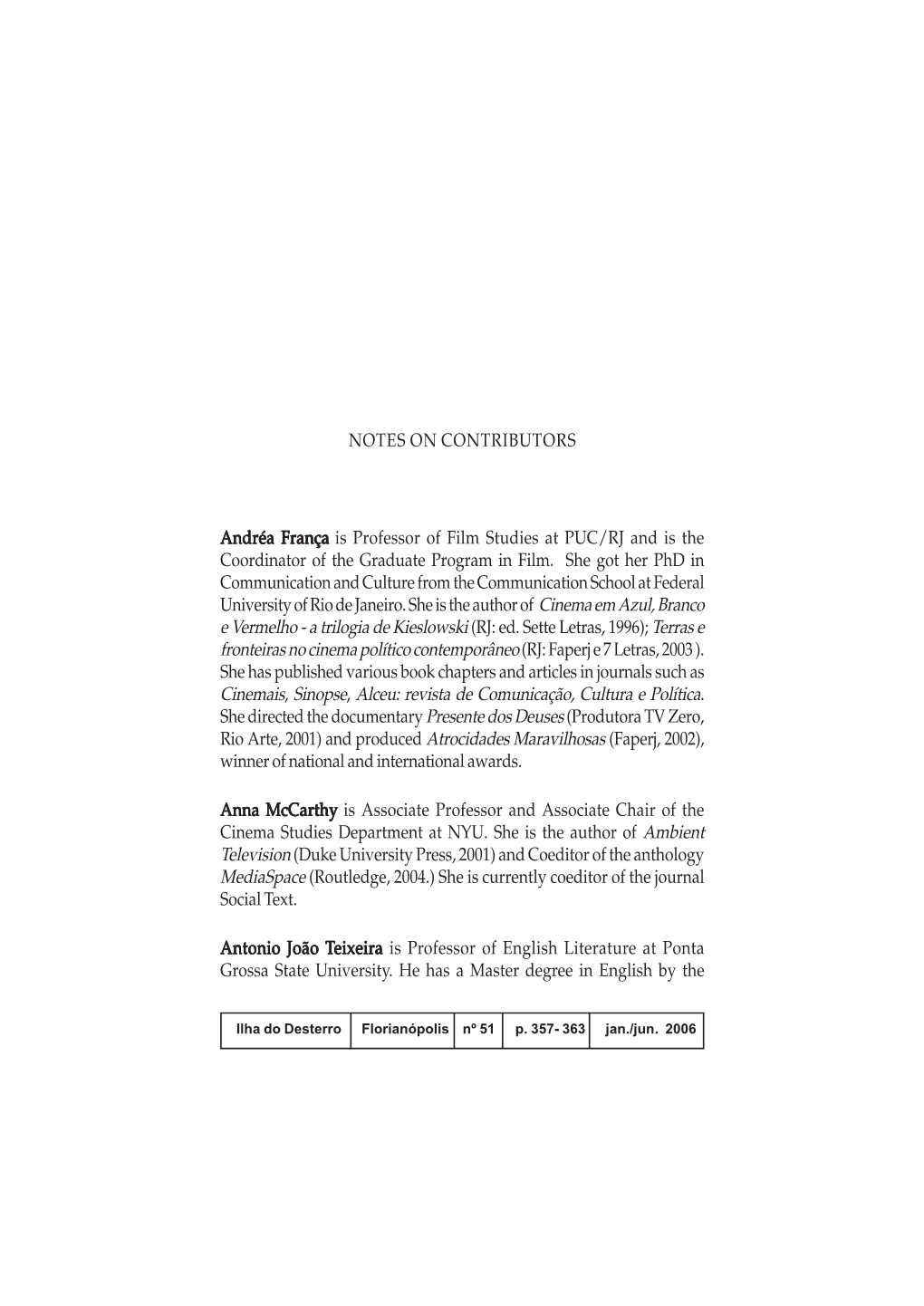 NOTES ON CONTRIBUTORS

Andréa França is Professor of Film Studies at PUC/RJ and is the Coordinator of the Graduate Program in Film. She got her PhD in Communication and Culture from the Communication School at Federal University of Rio de Janeiro. She is the author of Cinema em Azul, Branco e Vermelho - a trilogia de Kieslowski (RJ: ed. Sette Letras, 1996); Terras e fronteiras no cinema político contemporâneo (RJ: Faperj e 7 Letras, 2003 ). She has published various book chapters and articles in journals such as Cinemais, Sinopse, Alceu: revista de Comunicação, Cultura e Política. She directed the documentary Presente dos Deuses (Produtora TV Zero, Rio Arte, 2001) and produced Atrocidades Maravilhosas (Faperj, 2002), winner of national and international awards.

Anna McCarthy is Associate Professor and Associate Chair of the Cinema Studies Department at NYU. She is the author of Ambient Television (Duke University Press, 2001) and Coeditor of the anthology MediaSpace (Routledge, 2004.) She is currently coeditor of the journal Social Text.

Antonio João Teixeira is Professor of English Literature at Ponta Grossa State University. He has a Master degree in English by the

| Ilha do Desterro | Florianópolis | nº 51 | p. 357- 363 | jan./jun. 2006 |
|---|---|---|---|---|